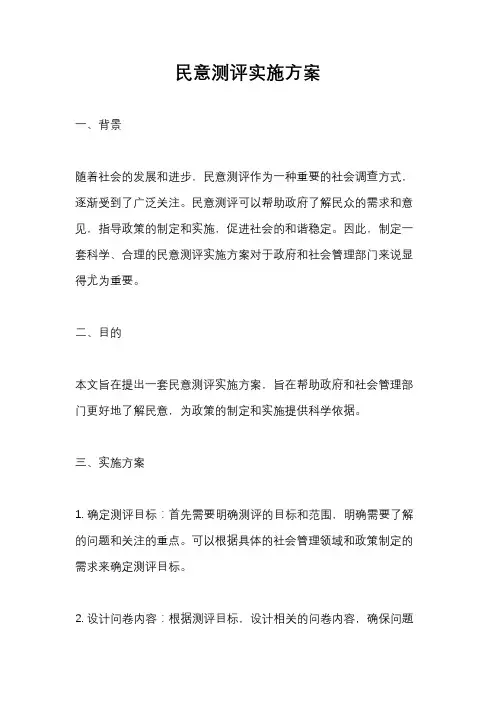 民意测评实施方案

一、背景

随着社会的发展和进步，民意测评作为一种重要的社会调查方式，逐渐受到了广泛关注。民意测评可以帮助政府了解民众的需求和意见，指导政策的制定和实施，促进社会的和谐稳定。因此，制定一套科学、合理的民意测评实施方案对于政府和社会管理部门来说显得尤为重要。

二、目的

本文旨在提出一套民意测评实施方案，旨在帮助政府和社会管理部门更好地了解民意，为政策的制定和实施提供科学依据。

三、实施方案

1. 确定测评目标：首先需要明确测评的目标和范围，明确需要了解的问题和关注的重点。可以根据具体的社会管理领域和政策制定的需求来确定测评目标。

2. 设计问卷内容：根据测评目标，设计相关的问卷内容，确保问题